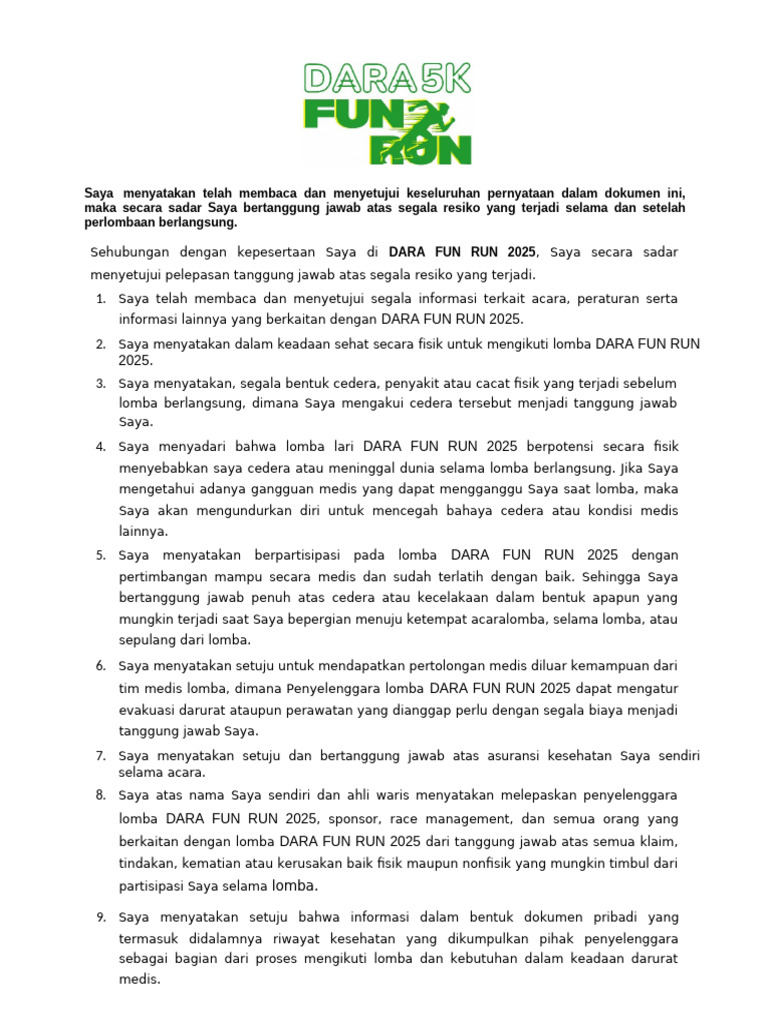 DARA 5K
FUN RUN

Saya menyatakan telah membaca dan menyetujui keseluruhan pernyataan dalam dokumen ini, maka secara sadar Saya bertanggung jawab atas segala resiko yang terjadi selama dan setelah perlombaan berlangsung.

Sehubungan dengan kepesertaan Saya di DARA FUN RUN 2025, Saya secara sadar menyetujui pelepasan tanggung jawab atas segala resiko yang terjadi.

1. Saya telah membaca dan menyetujui segala informasi terkait acara, peraturan serta informasi lainnya yang berkaitan dengan DARA FUN RUN 2025.
2. Saya menyatakan dalam keadaan sehat secara fisik untuk mengikuti lomba DARA FUN RUN 2025.
3. Saya menyatakan, segala bentuk cedera, penyakit atau cacat fisik yang terjadi sebelum lomba berlangsung, dimana Saya mengakui cedera tersebut menjadi tanggung jawab Saya.
4. Saya menyadari bahwa lomba lari DARA FUN RUN 2025 berpotensi secara fisik menyebabkan saya cedera atau meninggal dunia selama lomba berlangsung. Jika Saya mengetahui adanya gangguan medis yang dapat mengganggu Saya saat lomba, maka Saya akan mengundurkan diri untuk mencegah bahaya cedera atau kondisi medis lainnya.
5. Saya menyatakan berpartisipasi pada lomba DARA FUN RUN 2025 dengan pertimbangan mampu secara medis dan sudah terlatih dengan baik. Sehingga Saya bertanggung jawab penuh atas cedera atau kecelakaan dalam bentuk apapun yang mungkin terjadi saat Saya bepergian menuju ketempat acaralomba, selama lomba, atau sepulang dari lomba.
6. Saya menyatakan setuju untuk mendapatkan pertolongan medis diluar kemampuan dari tim medis lomba, dimana Penyelenggara lomba DARA FUN RUN 2025 dapat mengatur evakuasi darurat ataupun perawatan yang dianggap perlu dengan segala biaya menjadi tanggung jawab Saya.
7. Saya menyatakan setuju dan bertanggung jawab atas asuransi kesehatan Saya sendiri selama acara.
8. Saya atas nama Saya sendiri dan ahli waris menyatakan melepaskan penyelenggara lomba DARA FUN RUN 2025, sponsor, race management, dan semua orang yang berkaitan dengan lomba DARA FUN RUN 2025 dari tanggung jawab atas semua klaim, tindakan, kematian atau kerusakan baik fisik maupun nonfisik yang mungkin timbul dari partisipasi Saya selama lomba.
9. Saya menyatakan setuju bahwa informasi dalam bentuk dokumen pribadi yang termasuk didalamnya riwayat kesehatan yang dikumpulkan pihak penyelenggara sebagai bagian dari proses mengikuti lomba dan kebutuhan dalam keadaan darurat medis.